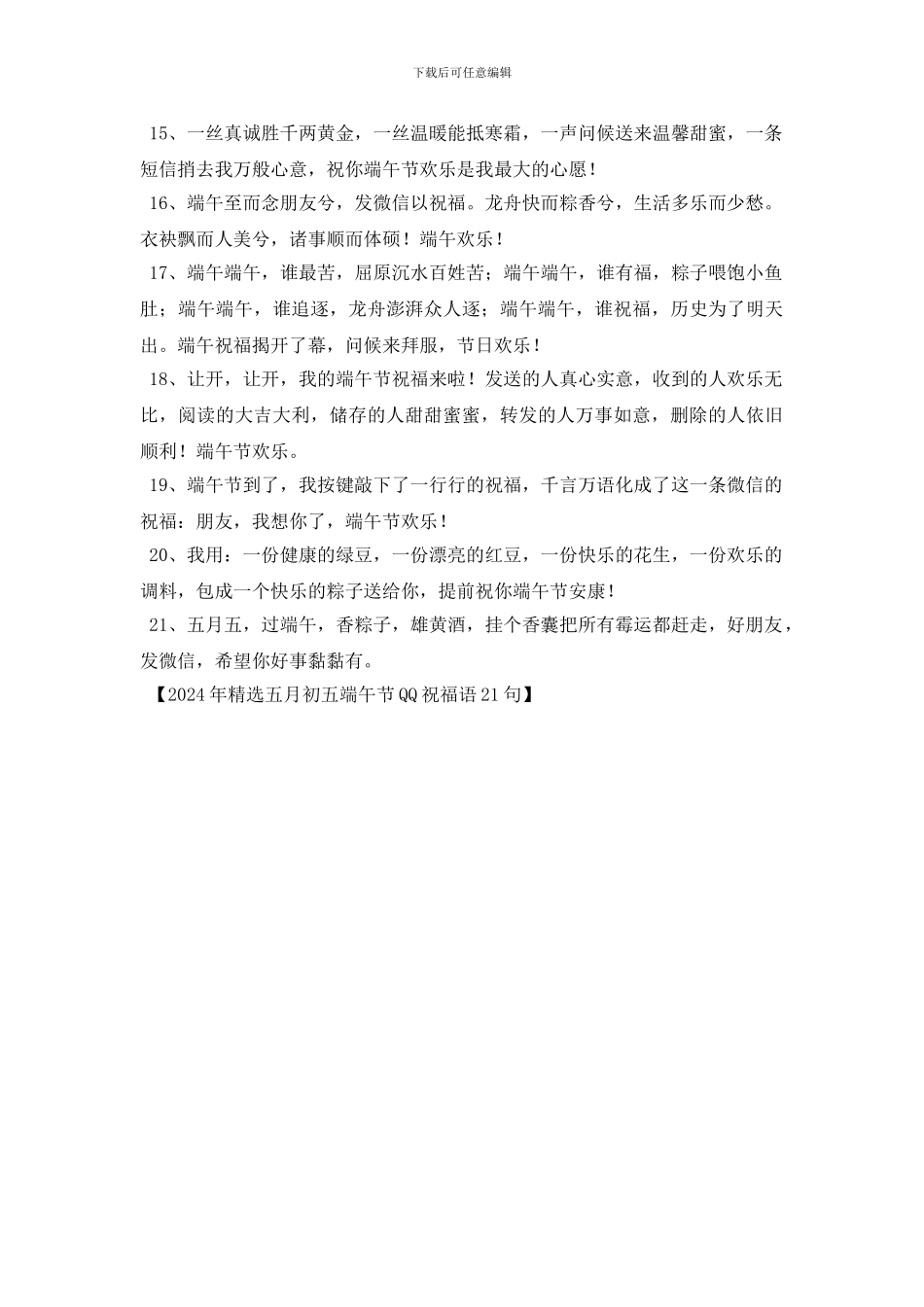 下载后可任意编辑

15、一丝真诚胜千两黄金，一丝温暖能抵寒霜，一声问候送来温馨甜蜜，一条短信捎去我万般心意，祝你端午节欢乐是我最大的心愿！

16、端午至而念朋友兮，发微信以祝福。龙舟快而粽香兮，生活多乐而少愁。衣袂飘而人美兮，诸事顺而体硕！端午欢乐！

17、端午端午，谁最苦，屈原沉水百姓苦；端午端午，谁有福，粽子喂饱小鱼肚；端午端午，谁追逐，龙舟澎湃众人逐；端午端午，谁祝福，历史为了明天出。端午祝福揭开了幕，问候来拜服，节日欢乐！

18、让开，让开，我的端午节祝福来啦！发送的人真心实意，收到的人欢乐无比，阅读的大吉大利，储存的人甜甜蜜蜜，转发的人万事如意，删除的人依旧顺利！端午节欢乐。

19、端午节到了，我按键敲下了一行行的祝福，千言万语化成了这一条微信的祝福：朋友，我想你了，端午节欢乐！

20、我用：一份健康的绿豆，一份漂亮的红豆，一份快乐的花生，一份欢乐的调料，包成一个快乐的粽子送给你，提前祝你端午节安康！

21、五月五，过端午，香粽子，雄黄酒，挂个香囊把所有霉运都赶走，好朋友，发微信，希望你好事黏黏有。

【2024年精选五月初五端午节QQ祝福语21句】